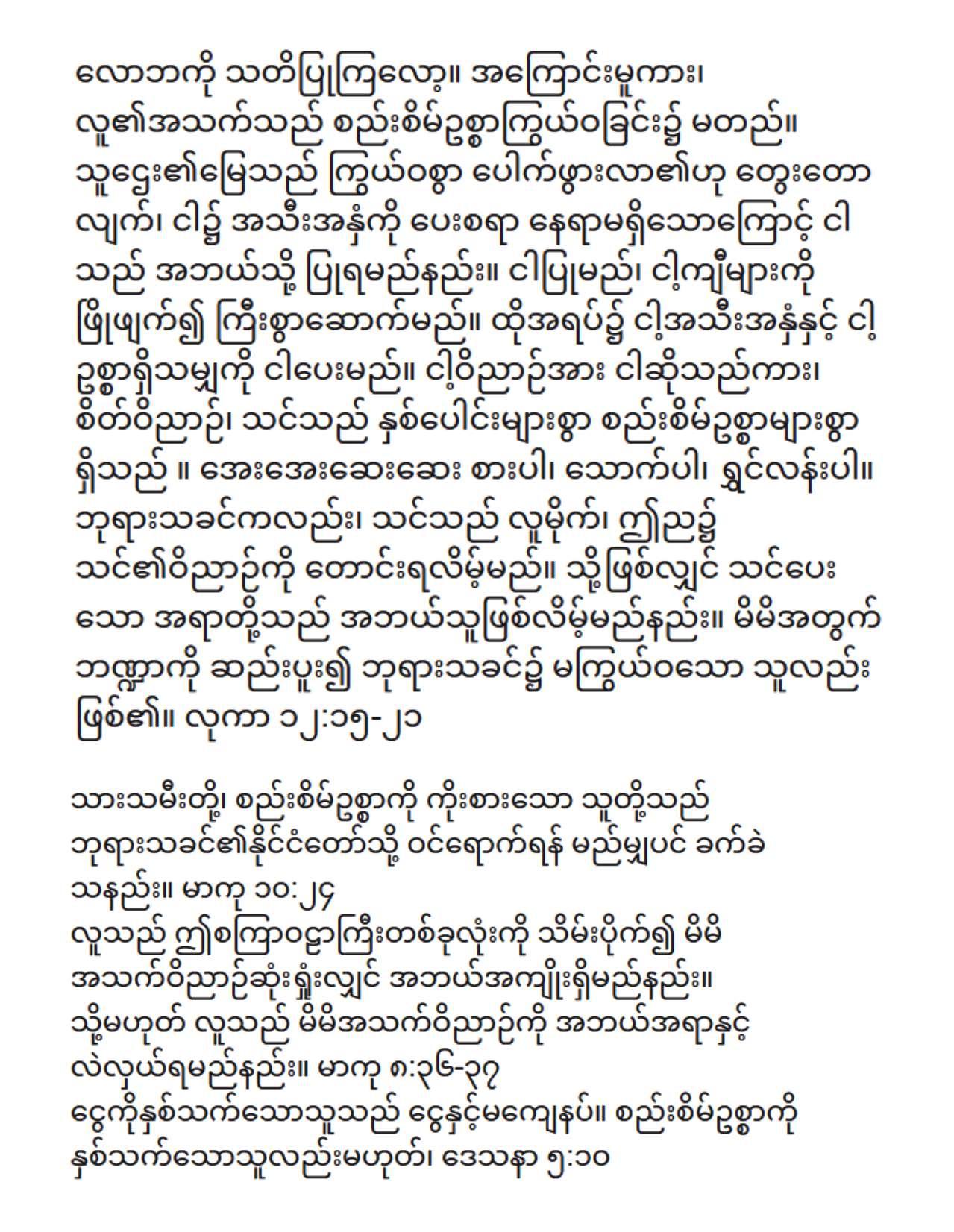 လောဘကို သတိပြုကြလော့။ အကြောင်းမူကား၊ လူ၏အသက်သည် စည်းစိမ်ဥစ္စာကြွယ်ဝခြင်း၌ မတည်။ သူဌေး၏မြေသည် ကြွယ်ဝစွာ ပေါက်ဖွားလာ၏ဟု တွေးတောလျက်၊ ငါ၌ အသီးအနှံကို ပေးစရာ နေရာမရှိသောကြောင့် ငါသည် အဘယ်သို့ ပြုရမည်နည်း။ ငါပြုမည်၊ ငါ့ကျီများကို ဖြိုဖျက်၍ ကြီးစွာဆောက်မည်။ ထိုအရပ်၌ ငါ့အသီးအနှံနှင့် ငါ့ဥစ္စာရှိသမျှကို ငါပေးမည်။ ငါ့ဝိညာဉ်အား ငါဆိုသည်ကား၊ စိတ်ဝိညာဉ်၊ သင်သည် နှစ်ပေါင်းများစွာ စည်းစိမ်ဥစ္စာများစွာ ရှိသည် ။ အေးအေးဆေးဆေး စားပါ၊ သောက်ပါ၊ ရွှင်လန်းပါ။ ဘုရားသခင်ကလည်း၊ သင်သည် လူမိုက်၊ ဤည၌ သင်၏ဝိညာဉ်ကို တောင်းရလိမ့်မည်။ သို့ဖြစ်လျှင် သင်ပေးသော အရာတို့သည် အဘယ်သူဖြစ်လိမ့်မည်နည်း။ မိမိအတွက် ဘဏ္ဍာကို ဆည်းပူး၍ ဘုရားသခင်၌ မကြွယ်ဝသော သူလည်း ဖြစ်၏။ လုကာ ၁၂:၁၅-၂၁

သားသမီးတို့၊ စည်းစိမ်ဥစ္စာကို ကိုးစားသော သူတို့သည် ဘုရားသခင်၏နိုင်ငံတော်သို့ ဝင်ရောက်ရန် မည်မျှပင် ခက်ခဲသနည်း။ မာကု ၁၀:၂၄
လူသည် ဤစကြာဝဠာကြီးတစ်ခုလုံးကို သိမ်းပိုက်၍ မိမိအသက်ဝိညာဉ်ဆုံးရှုံးလျှင် အဘယ်အကျိုးရှိမည်နည်း။ သို့မဟုတ် လူသည် မိမိအသက်ဝိညာဉ်ကို အဘယ်အရာနှင့် လဲလှယ်ရမည်နည်း။ မာကု ၈:၃၆-၃၇
ငွေကိုနှစ်သက်သောသူသည် ငွေနှင့်မကျေနပ်။ စည်းစိမ်ဥစ္စာကို နှစ်သက်သောသူလည်းမဟုတ်၊ ဒေသနာ ၅:၁၀